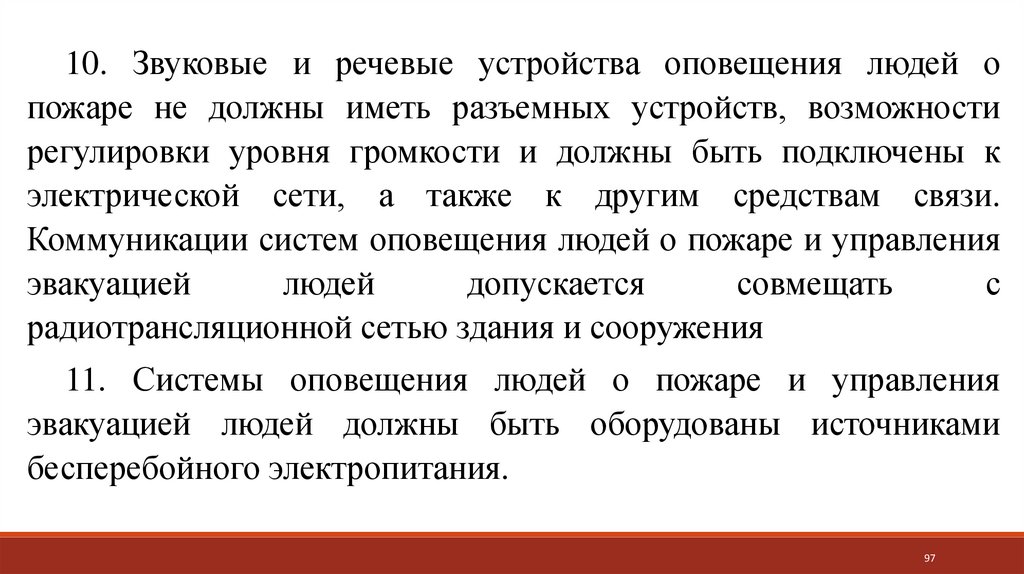 10. Звуковые и речевые устройства оповещения людей о пожаре не должны иметь разъемных устройств, возможности регулировки уровня громкости и должны быть подключены к электрической сети, а также к другим средствам связи. Коммуникации систем оповещения людей о пожаре и управления эвакуацией людей допускается совмещать с радиотрансляционной сетью здания и сооружения

11. Системы оповещения людей о пожаре и управления эвакуацией людей должны быть оборудованы источниками бесперебойного электропитания.

97